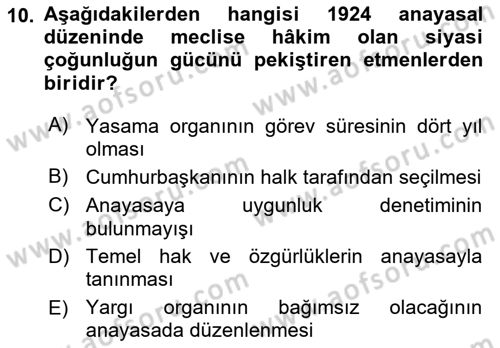 10. Aşağıdakilerden hangisi 1924 anayasal düzeninde meclise hâkim olan siyasi çoğunluğun gücünü pekiştiren etmenlerden biridir?

A) Yasama organının görev süresinin dört yıl olması
B) Cumhurbaşkanının halk tarafından seçilmesi
C) Anayasaya uygunluk denetiminin bulunmayışı
D) Temel hak ve özgürlüklerin anayasayla tanınması
E) Yargı organının bağımsız olacağının anayasada düzenlenmesi

www.aofsoru.com